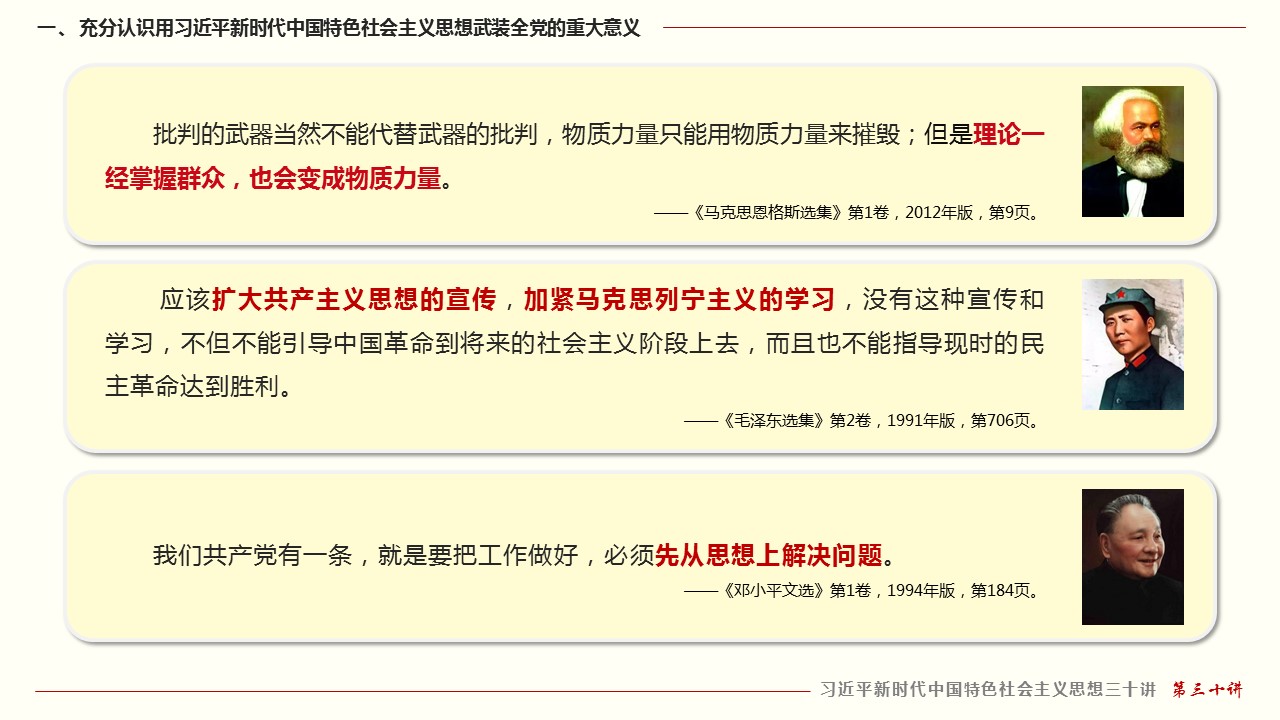 一、充分认识用习近平新时代中国特色社会主义思想武装全党的重大意义

批判的武器当然不能代替武器的批判，物质力量只能用物质力量来摧毁；但是理论一经掌握群众，也会变成物质力量。

——《马克思恩格斯选集》第1卷，2012年版，第9页。

应该扩大共产主义思想的宣传，加紧马克思列宁主义的学习，没有这种宣传和学习，不但不能引导中国革命到将来的社会主义阶段上去，而且也不能指导现时的民主革命达到胜利。

——《毛泽东选集》第2卷，1991年版，第706页。

我们共产党有一条，就是要把工作做好，必须先从思想上解决问题。

——《邓小平文选》第1卷，1994年版，第184页。

习近平新时代中国特色社会主义思想三十讲 第三十讲